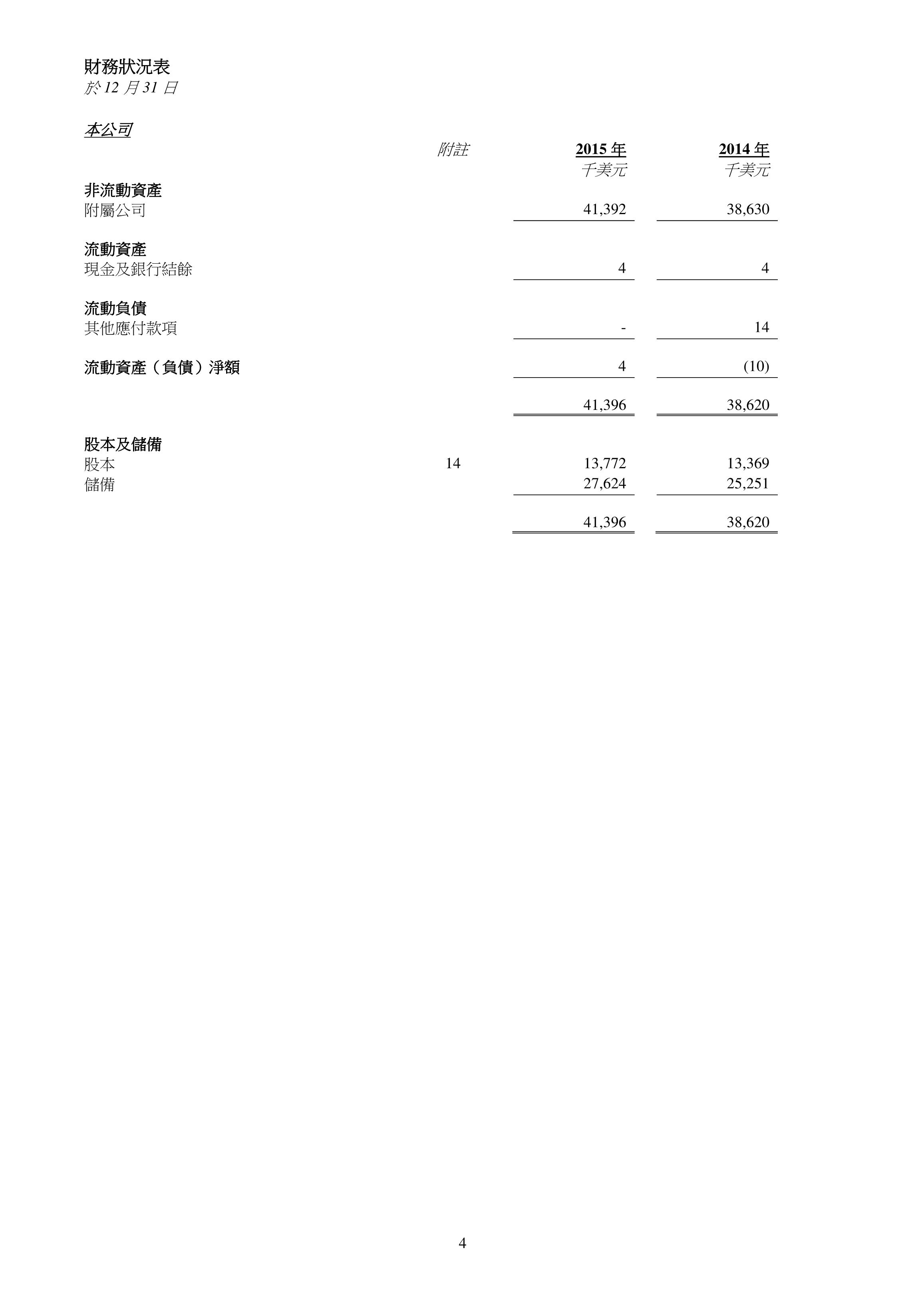 財務狀況表
於12月31日

本公司

|  | 附註 | 2015年 | 2014年 |
|---|---|---|---|
|  |  | 千美元 | 千美元 |
| 非流動資產 |  |  |  |
| 附屬公司 |  | 41,392 | 38,630 |
| 流動資產 |  |  |  |
| 現金及銀行結餘 |  | 4 | 4 |
| 流動負債 |  |  |  |
| 其他應付款項 |  | - | 14 |
| 流動資產（負債）淨額 |  | 4 | (10) |
|  |  | 41,396 | 38,620 |
| 股本及儲備 |  |  |  |
| 股本 | 14 | 13,772 | 13,369 |
| 儲備 |  | 27,624 | 25,251 |
|  |  | 41,396 | 38,620 |

4